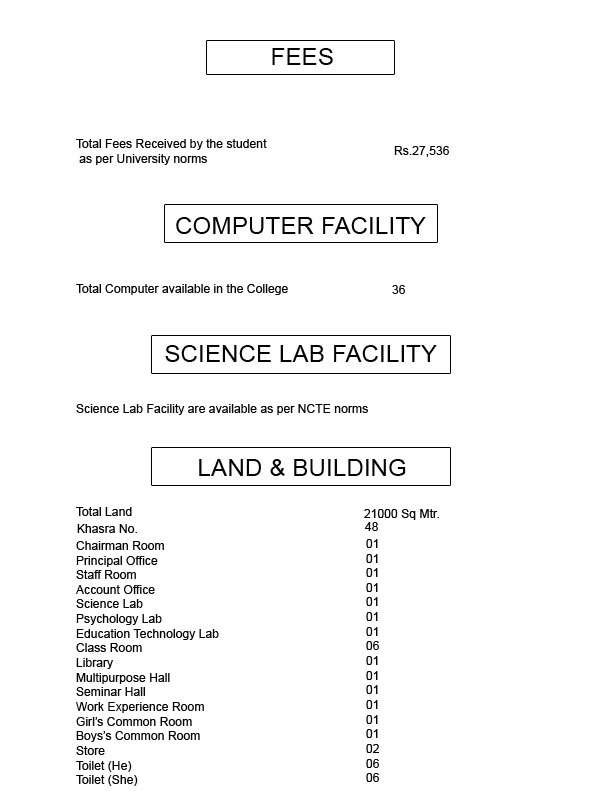 FEES

Total Fees Received by the student as per University norms Rs.27,536

COMPUTER FACILITY

Total Computer available in the College 36

SCIENCE LAB FACILITY

Science Lab Facility are available as per NCTE norms

LAND & BUILDING

| | |
|---|---|
| Total Land | 21000 Sq Mtr. |
| Khasra No. | 48 |
| Chairman Room | 01 |
| Principal Office | 01 |
| Staff Room | 01 |
| Account Office | 01 |
| Science Lab | 01 |
| Psychology Lab | 01 |
| Education Technology Lab | 01 |
| Class Room | 06 |
| Library | 01 |
| Multipurpose Hall | 01 |
| Seminar Hall | 01 |
| Work Experience Room | 01 |
| Girl's Common Room | 01 |
| Boys's Common Room | 01 |
| Store | 02 |
| Toilet (He) | 06 |
| Toilet (She) | 06 |